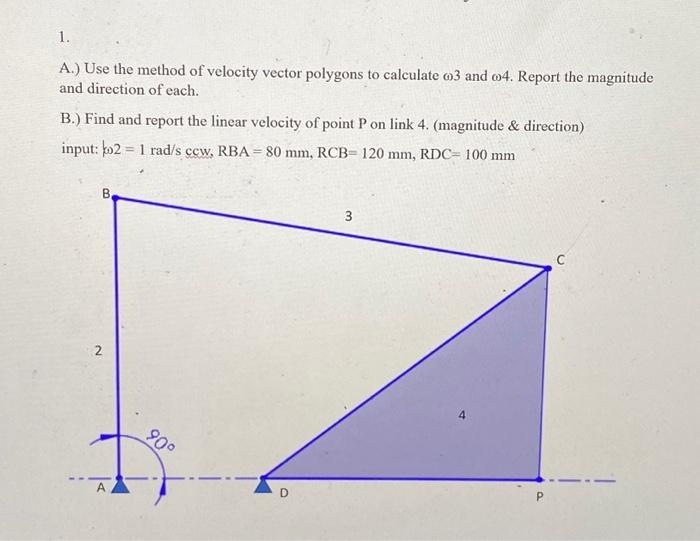 1.

A.) Use the method of velocity vector polygons to calculate ω3 and ω4. Report the magnitude and direction of each.

B.) Find and report the linear velocity of point P on link 4. (magnitude & direction)

input: ω2 = 1 rad/s ccw, RBA = 80 mm, RCB= 120 mm, RDC= 100 mm

B

3

C

2

4

90°

A

D

P